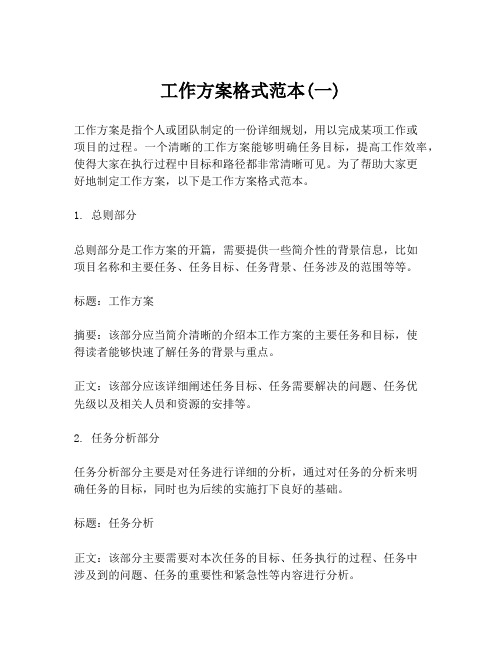 工作方案格式范本(一)

工作方案是指个人或团队制定的一份详细规划，用以完成某项工作或项目的过程。一个清晰的工作方案能够明确任务目标，提高工作效率，使得大家在执行过程中目标和路径都非常清晰可见。为了帮助大家更好地制定工作方案，以下是工作方案格式范本。

1. 总则部分

总则部分是工作方案的开篇，需要提供一些简介性的背景信息，比如项目名称和主要任务、任务目标、任务背景、任务涉及的范围等等。

标题：工作方案

摘要：该部分应当简介清晰的介绍本工作方案的主要任务和目标，使得读者能够快速了解任务的背景与重点。

正文：该部分应该详细阐述任务目标、任务需要解决的问题、任务优先级以及相关人员和资源的安排等。

2. 任务分析部分

任务分析部分主要是对任务进行详细的分析，通过对任务的分析来明确任务的目标，同时也为后续的实施打下良好的基础。

标题：任务分析

正文：该部分主要需要对本次任务的目标、任务执行的过程、任务中涉及到的问题、任务的重要性和紧急性等内容进行分析。